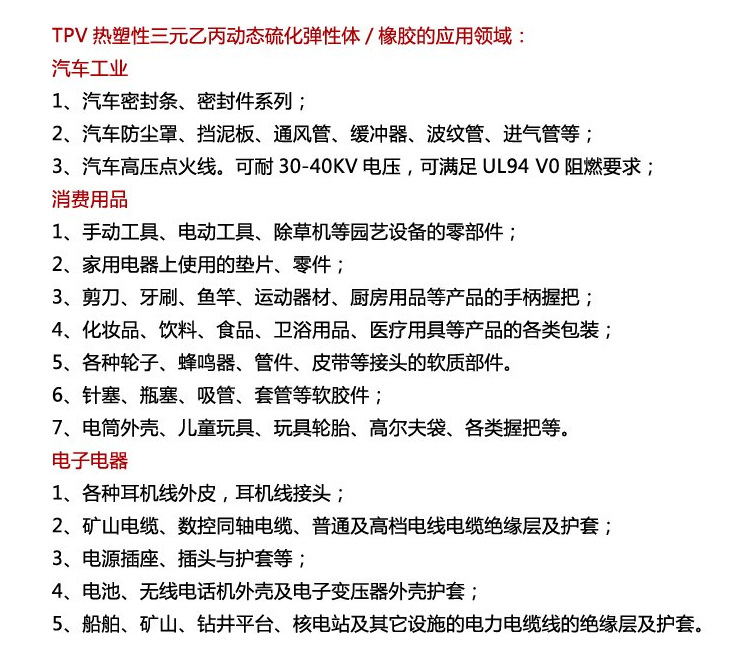 TPV 热塑性三元乙丙动态硫化弹性体 / 橡胶的应用领域：

汽车工业

1、汽车密封条、密封件系列；

2、汽车防尘罩、挡泥板、通风管、缓冲器、波纹管、进气管等；

3、汽车高压点火线。可耐 30-40KV 电压，可满足 UL94 V0 阻燃要求；

消费用品

1、手动工具、电动工具、除草机等园艺设备的零部件；

2、家用电器上使用的垫片、零件；

3、剪刀、牙刷、鱼竿、运动器材、厨房用品等产品的手柄握把；

4、化妆品、饮料、食品、卫浴用品、医疗用具等产品的各类包装；

5、各种轮子、蜂鸣器、管件、皮带等接头的软质部件。

6、针塞、瓶塞、吸管、套管等软胶件；

7、电筒外壳、儿童玩具、玩具轮胎、高尔夫袋、各类握把等。

电子电器

1、各种耳机线外皮，耳机线接头；

2、矿山电缆、数控同轴电缆、普通及高档电线电缆绝缘层及护套；

3、电源插座、插头与护套等；

4、电池、无线电话机外壳及电子变压器外壳护套；

5、船舶、矿山、钻井平台、核电站及其它设施的电力电缆线的绝缘层及护套。